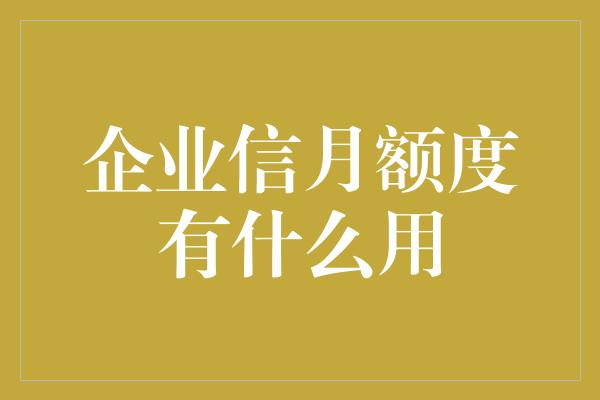 企业信月额度
有什么用